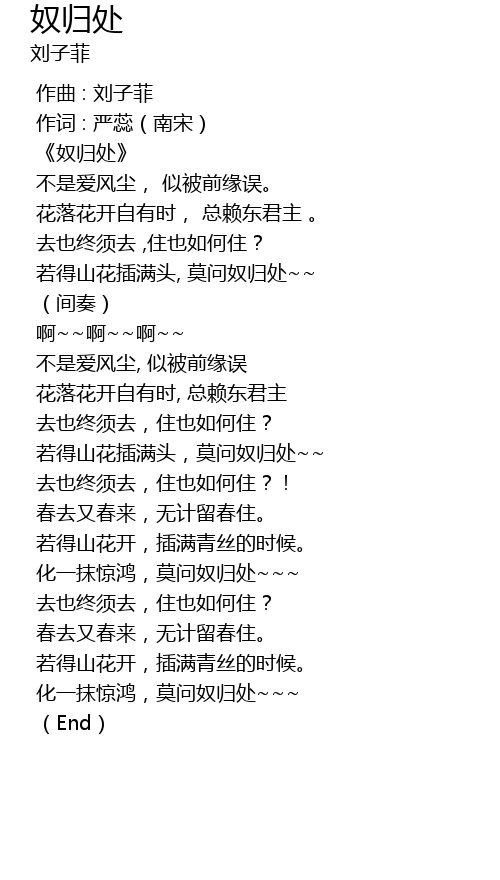 奴归处
刘子菲

作曲 : 刘子菲
作词 : 严蕊（南宋）
《奴归处》
不是爱风尘， 似被前缘误。
花落花开自有时， 总赖东君主 。
去也终须去 ,住也如何住？
若得山花插满头, 莫问奴归处~~
（间奏）
啊~~啊~~啊~~
不是爱风尘, 似被前缘误
花落花开自有时, 总赖东君主
去也终须去，住也如何住？
若得山花插满头，莫问奴归处~~
去也终须去，住也如何住？！
春去又春来，无计留春住。
若得山花开，插满青丝的时候。
化一抹惊鸿，莫问奴归处~~~
去也终须去，住也如何住？
春去又春来，无计留春住。
若得山花开，插满青丝的时候。
化一抹惊鸿，莫问奴归处~~~
（End）